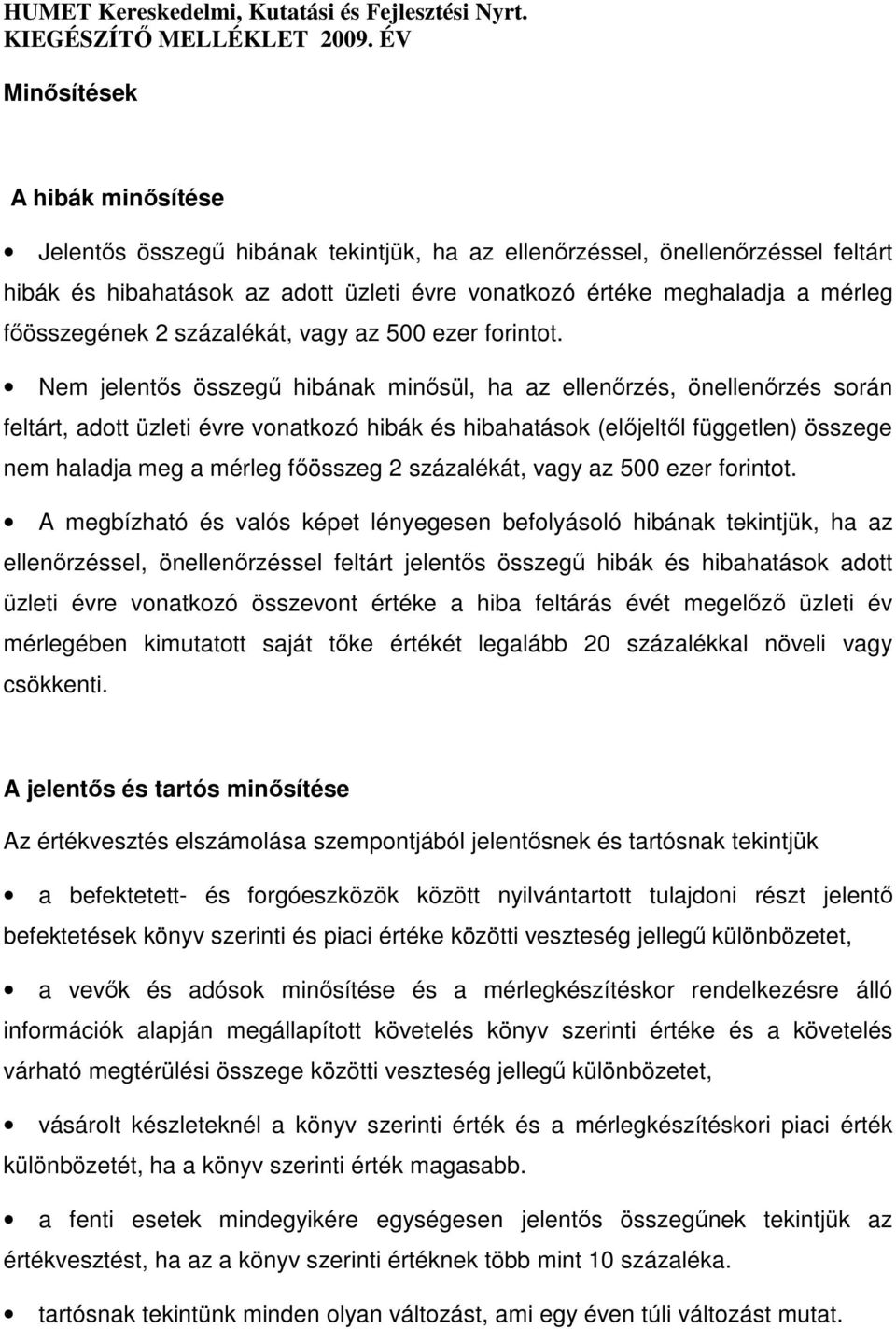 HUMET Kereskedelmi, Kutatási és Fejlesztési Nyrt.
KIEGÉSZÍTŐ MELLÉKLET 2009. ÉV

Minősítések

A hibák minősítése

• Jelentős összegű hibának tekintjük, ha az ellenőrzéssel, önellenőrzéssel feltárt hibák és hibahatások az adott üzleti évre vonatkozó értéke meghaladja a mérleg főösszegének 2 százalékát, vagy az 500 ezer forintot.

• Nem jelentős összegű hibának minősül, ha az ellenőrzés, önellenőrzés során feltárt, adott üzleti évre vonatkozó hibák és hibahatások (előjeltől független) összege nem haladja meg a mérleg főösszeg 2 százalékát, vagy az 500 ezer forintot.

• A megbízható és valós képet lényegesen befolyásoló hibának tekintjük, ha az ellenőrzéssel, önellenőrzéssel feltárt jelentős összegű hibák és hibahatások adott üzleti évre vonatkozó összevont értéke a hiba feltárás évét megelőző üzleti év mérlegében kimutatott saját tőke értékét legalább 20 százalékkal növeli vagy csökkenti.

A jelentős és tartós minősítése

Az értékvesztés elszámolása szempontjából jelentősnek és tartósnak tekintjük

• a befektetett- és forgóeszközök között nyilvántartott tulajdoni részt jelentő befektetések könyv szerinti és piaci értéke közötti veszteség jellegű különbözetet,

• a vevők és adósok minősítése és a mérlegkészítéskor rendelkezésre álló információk alapján megállapított követelés könyv szerinti értéke és a követelés várható megtérülési összege közötti veszteség jellegű különbözetet,

• vásárolt készleteknél a könyv szerinti érték és a mérlegkészítéskori piaci érték különbözetét, ha a könyv szerinti érték magasabb.

• a fenti esetek mindegyikére egységesen jelentős összegűnek tekintjük az értékvesztést, ha az a könyv szerinti értéknek több mint 10 százaléka.

• tartósnak tekintünk minden olyan változást, ami egy éven túli változást mutat.